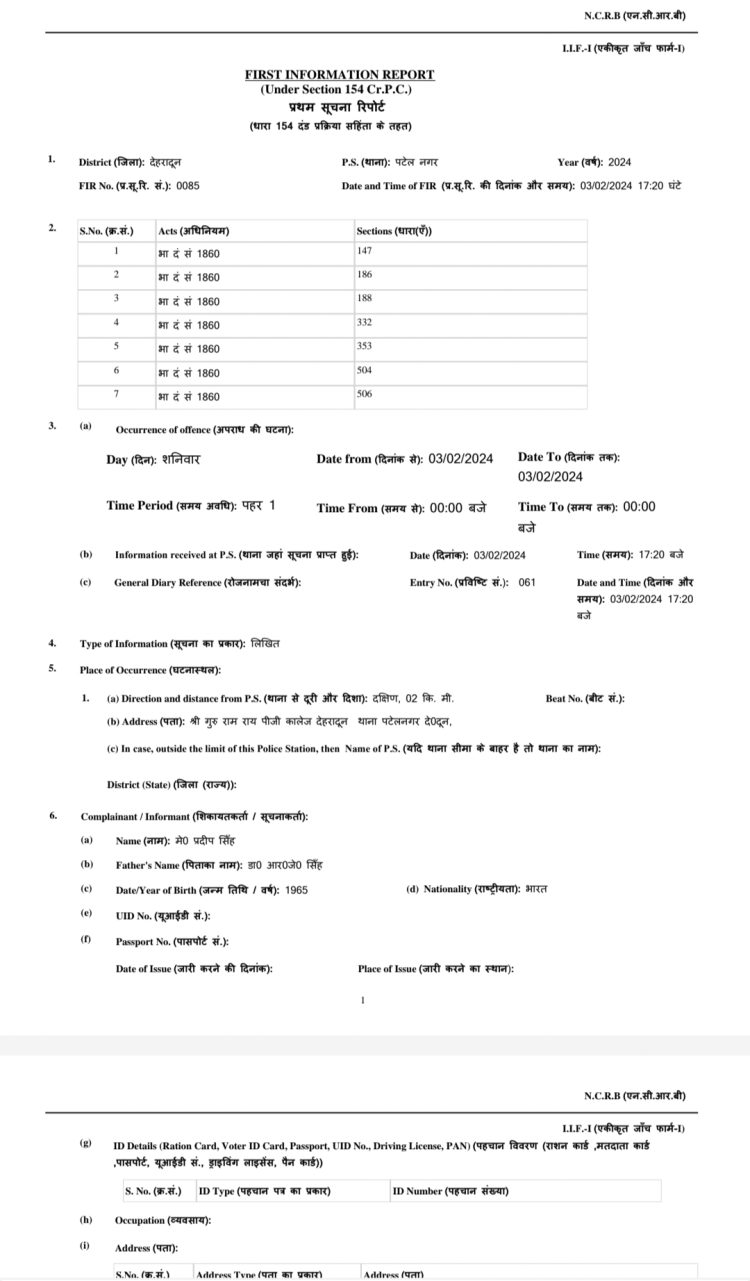 N.C.R.B (एन.सी.आर.बी)

I.I.F.-I (एकीकृत जाँच फार्म-I)

FIRST INFORMATION REPORT
(Under Section 154 Cr.P.C.)
प्रथम सूचना रिपोर्ट
(धारा 154 दंड प्रक्रिया संहिता के तहत)

1. District (जिला): देहरादून P.S. (थाना): पटेल नगर Year (वर्ष): 2024

FIR No. (प्र.सू.रि. सं.): 0085 Date and Time of FIR (प्र.सू.रि. की दिनांक और समय): 03/02/2024 17:20 घंटे

2.

| S.No. (क्र.सं.) | Acts (अधिनियम) | Sections (धारा(एँ)) |
|---|---|---|
| 1 | भा दं सं 1860 | 147 |
| 2 | भा दं सं 1860 | 186 |
| 3 | भा दं सं 1860 | 188 |
| 4 | भा दं सं 1860 | 332 |
| 5 | भा दं सं 1860 | 353 |
| 6 | भा दं सं 1860 | 504 |
| 7 | भा दं सं 1860 | 506 |

3. (a) Occurrence of offence (अपराध की घटना):

Day (दिन): शनिवार Date from (दिनांक से): 03/02/2024 Date To (दिनांक तक): 03/02/2024

Time Period (समय अवधि): पहर 1 Time From (समय से): 00:00 बजे Time To (समय तक): 00:00 बजे

(b) Information received at P.S. (थाना जहां सूचना प्राप्त हुई): Date (दिनांक): 03/02/2024 Time (समय): 17:20 बजे

(c) General Diary Reference (रोजनामचा संदर्भ): Entry No. (प्रविष्टि सं.): 061 Date and Time (दिनांक और समय): 03/02/2024 17:20 बजे

4. Type of Information (सूचना का प्रकार): लिखित

5. Place of Occurrence (घटनास्थल):

1. (a) Direction and distance from P.S. (थाना से दूरी और दिशा): दक्षिण, 02 कि. मी. Beat No. (बीट सं.):

(b) Address (पता): श्री गुरु राम राय पीजी कालेज देहरादून थाना पटेलनगर दे0दून,

(c) In case, outside the limit of this Police Station, then Name of P.S. (यदि थाना सीमा के बाहर है तो थाना का नाम):

District (State) (जिला (राज्य)):

6. Complainant / Informant (शिकायतकर्ता / सूचनाकर्ता):

(a) Name (नाम): मे0 प्रदीप सिंह

(b) Father's Name (पिताका नाम): डा0 आर0जे0 सिंह

(c) Date/Year of Birth (जन्म तिथि / वर्ष): 1965 (d) Nationality (राष्ट्रीयता): भारत

(e) UID No. (यूआईडी सं.):

(f) Passport No. (पासपोर्ट सं.):

Date of Issue (जारी करने की दिनांक): Place of Issue (जारी करने का स्थान):

1

N.C.R.B (एन.सी.आर.बी)

I.I.F.-I (एकीकृत जाँच फार्म-I)

(g) ID Details (Ration Card, Voter ID Card, Passport, UID No., Driving License, PAN) (पहचान विवरण (राशन कार्ड ,मतदाता कार्ड ,पासपोर्ट, यूआईडी सं., ड्राइविंग लाइसेंस, पैन कार्ड))

| S. No. (क्र.सं.) | ID Type (पहचान पत्र का प्रकार) | ID Number (पहचान संख्या) |
|---|---|---|

(h) Occupation (व्यवसाय):

(i) Address (पता):

| S.No. (क्र.सं.) | Address Type (पता का प्रकार) | Address (पता) |
|---|---|---|